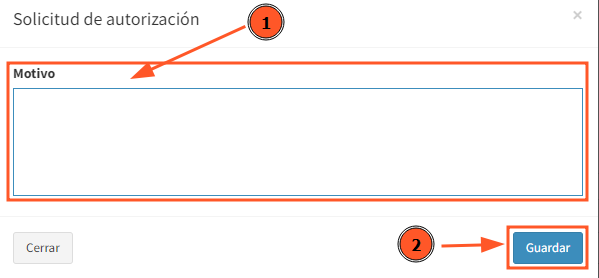 Solicitud de autorización

1

×

Motivo

Cerrar

2

Guardar